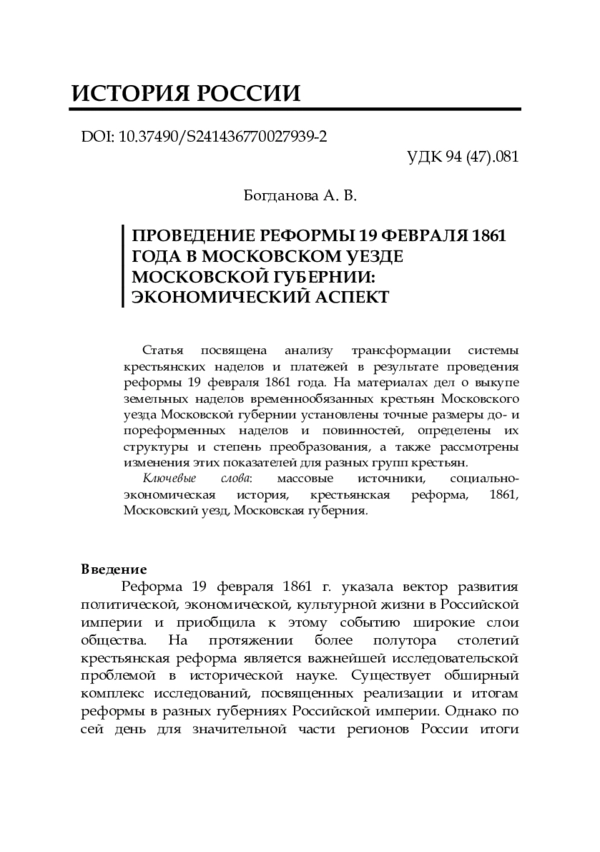 ИСТОРИЯ РОССИИ

DOI: 10.37490/S241436770027939-2

УДК 94 (47).081

Богданова А. В.

ПРОВЕДЕНИЕ РЕФОРМЫ 19 ФЕВРАЛЯ 1861 ГОДА В МОСКОВСКОМ УЕЗДЕ МОСКОВСКОЙ ГУБЕРНИИ: ЭКОНОМИЧЕСКИЙ АСПЕКТ

Статья посвящена анализу трансформации системы крестьянских наделов и платежей в результате проведения реформы 19 февраля 1861 года. На материалах дел о выкупе земельных наделов временнообязанных крестьян Московского уезда Московской губернии установлены точные размеры до- и пореформенных наделов и повинностей, определены их структуры и степень преобразования, а также рассмотрены изменения этих показателей для разных групп крестьян.

Ключевые слова: массовые источники, социально-экономическая история, крестьянская реформа, 1861, Московский уезд, Московская губерния.

Введение

Реформа 19 февраля 1861 г. указала вектор развития политической, экономической, культурной жизни в Российской империи и приобщила к этому событию широкие слои общества. На протяжении более полутора столетий крестьянская реформа является важнейшей исследовательской проблемой в исторической науке. Существует обширный комплекс исследований, посвященных реализации и итогам реформы в разных губерниях Российской империи. Однако по сей день для значительной части регионов России итоги